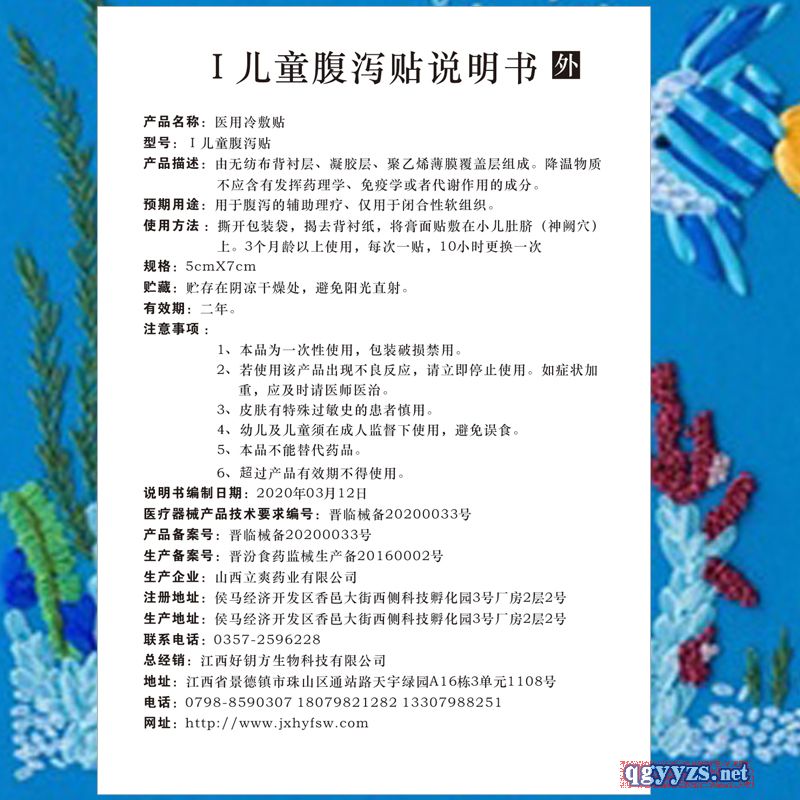 I 儿童腹泻贴说明书 外

产品名称：医用冷敷贴
型号：I 儿童腹泻贴
产品描述：由无纺布背衬层、凝胶层、聚乙烯薄膜覆盖层组成。降温物质不应含有发挥药理学、免疫学或者代谢作用的成分。
预期用途：用于腹泻的辅助理疗、仅用于闭合性软组织。
使用方法：撕开包装袋，揭去背衬纸，将膏面贴敷在小儿肚脐（神阙穴）上。3个月龄以上使用，每次一贴，10小时更换一次
规格：5cmX7cm
贮藏：贮存在阴凉干燥处，避免阳光直射。
有效期：二年。
注意事项：
1、本品为一次性使用，包装破损禁用。
2、若使用该产品出现不良反应，请立即停止使用。如症状加重，应及时请医师医治。
3、皮肤有特殊过敏史的患者慎用。
4、幼儿及儿童须在成人监督下使用，避免误食。
5、本品不能替代药品。
6、超过产品有效期不得使用。
说明书编制日期：2020年03月12日
医疗器械产品技术要求编号：晋临械备20200033号
产品备案号：晋临械备20200033号
生产备案号：晋汾食药监械生产备20160002号
生产企业：山西立爽药业有限公司
注册地址：侯马经济开发区香邑大街西侧科技孵化园3号厂房2层2号
生产地址：侯马经济开发区香邑大街西侧科技孵化园3号厂房2层2号
联系电话：0357-2596228
总经销：江西好钥方生物科技有限公司
地址：江西省景德镇市珠山区通站路天宇绿园A16栋3单元1108号
电话：0798-8590307 18079821282 13307988251
网址：http://www.jxhyfsw.com

qgyyzs.net